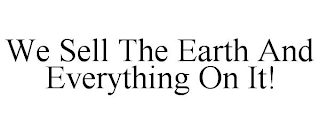 We Sell The Earth And Everything On It!